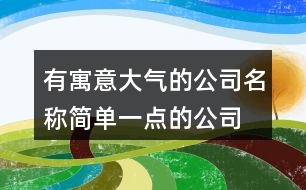 有寓意大气的公司名称简单一点的公司